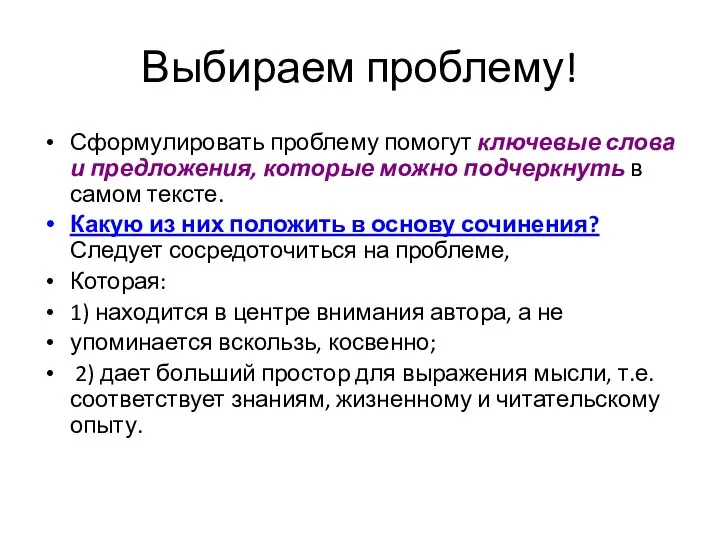 Выбираем проблему!

• Сформулировать проблему помогут ключевые слова и предложения, которые можно подчеркнуть в самом тексте.
• Какую из них положить в основу сочинения? Следует сосредоточиться на проблеме,
• Которая:
• 1) находится в центре внимания автора, а не
• упоминается вскользь, косвенно;
• 2) дает больший простор для выражения мысли, т.е. соответствует знаниям, жизненному и читательскому опыту.